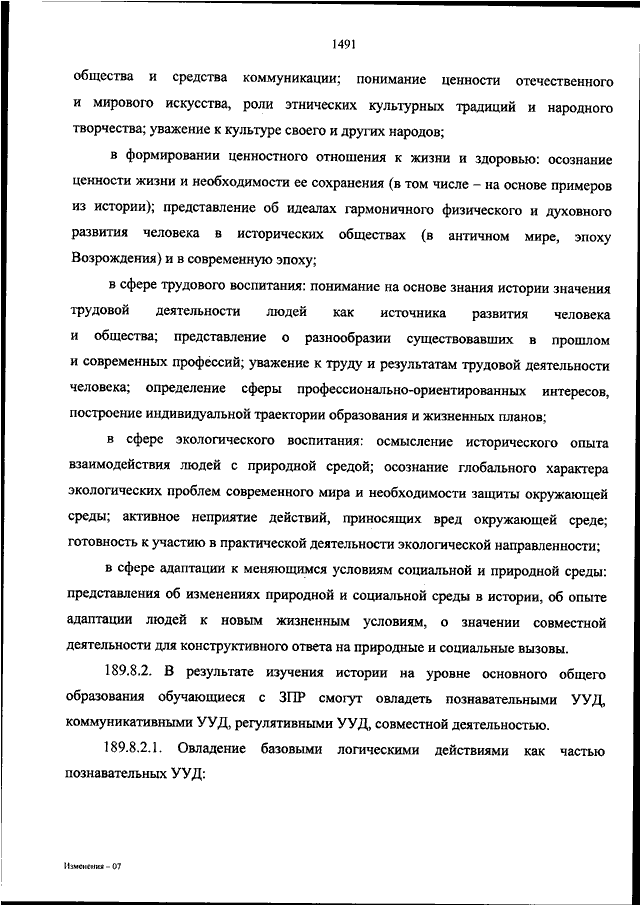 1491

общества и средства коммуникации; понимание ценности отечественного и мирового искусства, роли этнических культурных традиций и народного творчества; уважение к культуре своего и других народов;

в формировании ценностного отношения к жизни и здоровью: осознание ценности жизни и необходимости ее сохранения (в том числе – на основе примеров из истории); представление об идеалах гармоничного физического и духовного развития человека в исторических обществах (в античном мире, эпоху Возрождения) и в современную эпоху;

в сфере трудового воспитания: понимание на основе знания истории значения трудовой деятельности людей как источника развития человека и общества; представление о разнообразии существовавших в прошлом и современных профессий; уважение к труду и результатам трудовой деятельности человека; определение сферы профессионально-ориентированных интересов, построение индивидуальной траектории образования и жизненных планов;

в сфере экологического воспитания: осмысление исторического опыта взаимодействия людей с природной средой; осознание глобального характера экологических проблем современного мира и необходимости защиты окружающей среды; активное неприятие действий, приносящих вред окружающей среде; готовность к участию в практической деятельности экологической направленности;

в сфере адаптации к меняющимся условиям социальной и природной среды: представления об изменениях природной и социальной среды в истории, об опыте адаптации людей к новым жизненным условиям, о значении совместной деятельности для конструктивного ответа на природные и социальные вызовы.

189.8.2. В результате изучения истории на уровне основного общего образования обучающиеся с ЗПР смогут овладеть познавательными УУД, коммуникативными УУД, регулятивными УУД, совместной деятельностью.

189.8.2.1. Овладение базовыми логическими действиями как частью познавательных УУД:

Изменения – 07